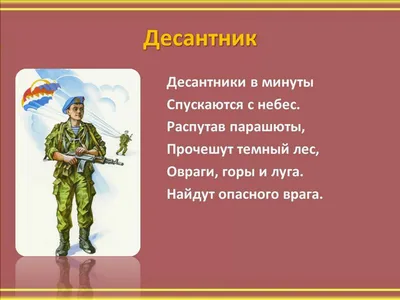 Десантник

Десантники в минуты
Спускаются с небес.
Распутав парашюты,
Прочешут темный лес,
Овраги, горы и луга.
Найдут опасного врага.